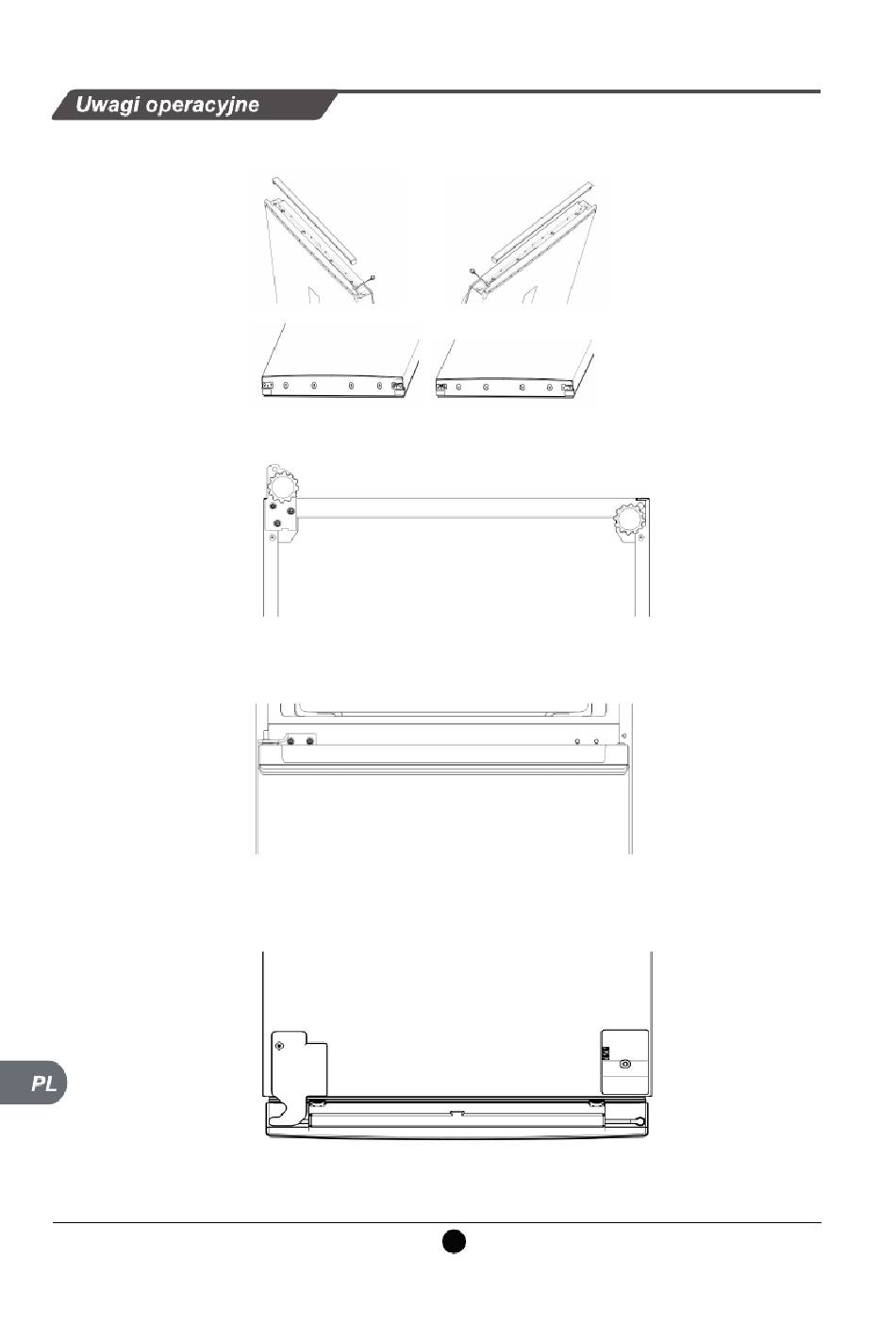 Uwagi operacyjne

PL